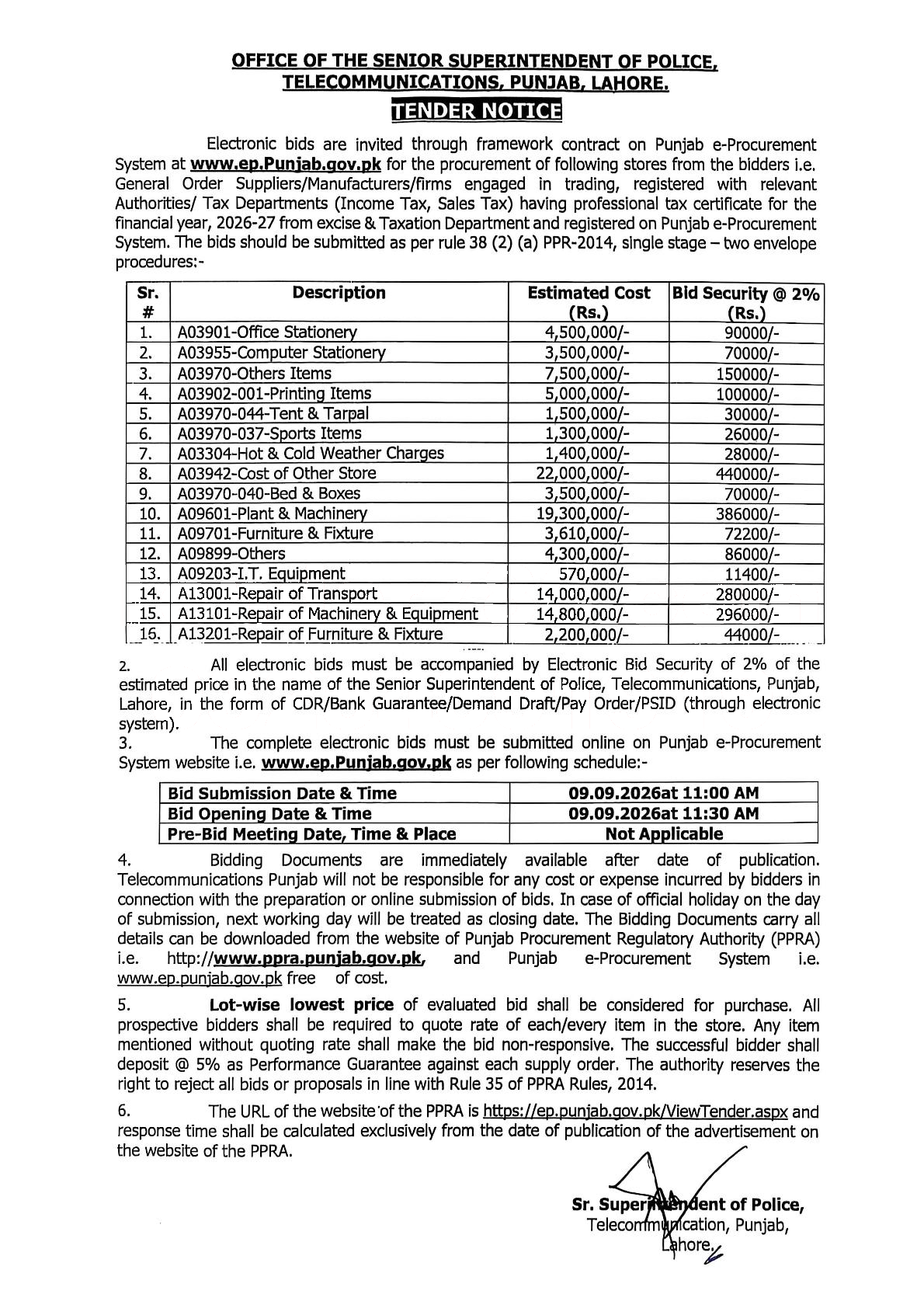 OFFICE OF THE SENIOR SUPERINTENDENT OF POLICE, TELECOMMUNICATIONS, PUNJAB, LAHORE.

TENDER NOTICE

Electronic bids are invited through framework contract on Punjab e-Procurement System at www.ep.Punjab.gov.pk for the procurement of following stores from the bidders i.e. General Order Suppliers/Manufacturers/firms engaged in trading, registered with relevant Authorities/ Tax Departments (Income Tax, Sales Tax) having professional tax certificate for the financial year, 2026-27 from excise & Taxation Department and registered on Punjab e-Procurement System. The bids should be submitted as per rule 38 (2) (a) PPR-2014, single stage – two envelope procedures:-

| Sr. # | Description | Estimated Cost (Rs.) | Bid Security @ 2% (Rs.) |
|---|---|---|---|
| 1. | A03901-Office Stationery | 4,500,000/- | 90000/- |
| 2. | A03955-Computer Stationery | 3,500,000/- | 70000/- |
| 3. | A03970-Others Items | 7,500,000/- | 150000/- |
| 4. | A03902-001-Printing Items | 5,000,000/- | 100000/- |
| 5. | A03970-044-Tent & Tarpal | 1,500,000/- | 30000/- |
| 6. | A03970-037-Sports Items | 1,300,000/- | 26000/- |
| 7. | A03304-Hot & Cold Weather Charges | 1,400,000/- | 28000/- |
| 8. | A03942-Cost of Other Store | 22,000,000/- | 440000/- |
| 9. | A03970-040-Bed & Boxes | 3,500,000/- | 70000/- |
| 10. | A09601-Plant & Machinery | 19,300,000/- | 386000/- |
| 11. | A09701-Furniture & Fixture | 3,610,000/- | 72200/- |
| 12. | A09899-Others | 4,300,000/- | 86000/- |
| 13. | A09203-I.T. Equipment | 570,000/- | 11400/- |
| 14. | A13001-Repair of Transport | 14,000,000/- | 280000/- |
| 15. | A13101-Repair of Machinery & Equipment | 14,800,000/- | 296000/- |
| 16. | A13201-Repair of Furniture & Fixture | 2,200,000/- | 44000/- |

2. All electronic bids must be accompanied by Electronic Bid Security of 2% of the estimated price in the name of the Senior Superintendent of Police, Telecommunications, Punjab, Lahore, in the form of CDR/Bank Guarantee/Demand Draft/Pay Order/PSID (through electronic system).

3. The complete electronic bids must be submitted online on Punjab e-Procurement System website i.e. www.ep.Punjab.gov.pk as per following schedule:-

| Bid Submission Date & Time | 09.09.2026at 11:00 AM |
|---|---|
| Bid Opening Date & Time | 09.09.2026at 11:30 AM |
| Pre-Bid Meeting Date, Time & Place | Not Applicable |

4. Bidding Documents are immediately available after date of publication. Telecommunications Punjab will not be responsible for any cost or expense incurred by bidders in connection with the preparation or online submission of bids. In case of official holiday on the day of submission, next working day will be treated as closing date. The Bidding Documents carry all details can be downloaded from the website of Punjab Procurement Regulatory Authority (PPRA) i.e. http://www.ppra.punjab.gov.pk, and Punjab e-Procurement System i.e. www.ep.punjab.gov.pk free of cost.

5. Lot-wise lowest price of evaluated bid shall be considered for purchase. All prospective bidders shall be required to quote rate of each/every item in the store. Any item mentioned without quoting rate shall make the bid non-responsive. The successful bidder shall deposit @ 5% as Performance Guarantee against each supply order. The authority reserves the right to reject all bids or proposals in line with Rule 35 of PPRA Rules, 2014.

6. The URL of the website of the PPRA is https://ep.punjab.gov.pk/ViewTender.aspx and response time shall be calculated exclusively from the date of publication of the advertisement on the website of the PPRA.

Sr. Superintendent of Police,
Telecommunication, Punjab,
Lahore.